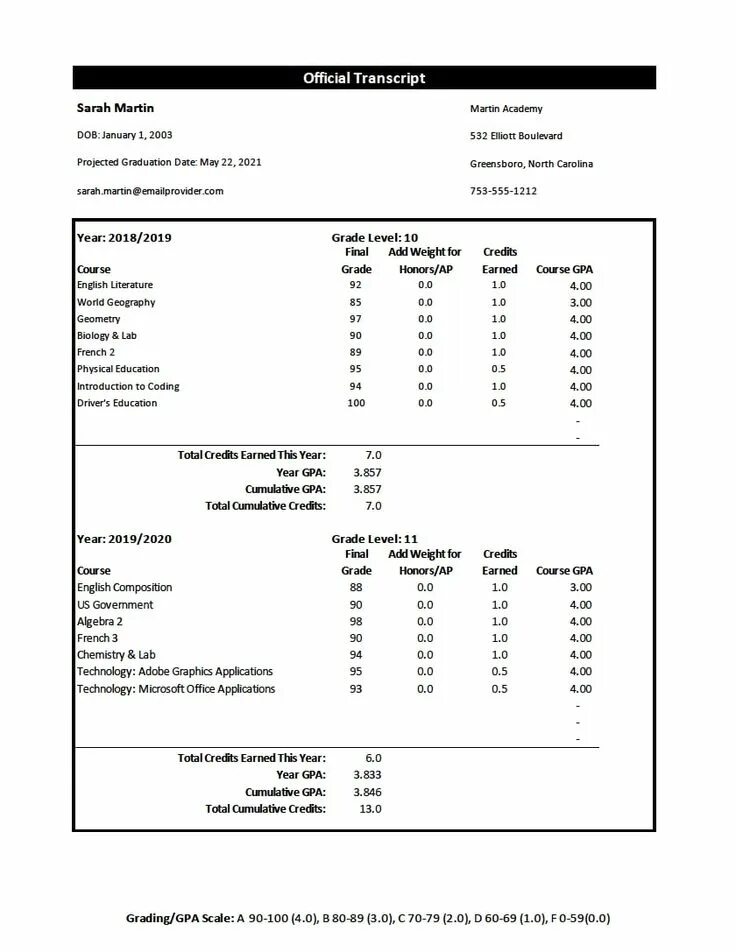 Official Transcript

Sarah Martin

DOB: January 1, 2003

Projected Graduation Date: May 22, 2021

sarah.martin@emailprovider.com

Martin Academy

532 Elliott Boulevard

Greensboro, North Carolina

753-555-1212

Year: 2018/2019 Grade Level: 10

| Course | Final Grade | Add Weight for Honors/AP | Credits Earned | Course GPA |
|---|---|---|---|---|
| English Literature | 92 | 0.0 | 1.0 | 4.00 |
| World Geography | 85 | 0.0 | 1.0 | 3.00 |
| Geometry | 97 | 0.0 | 1.0 | 4.00 |
| Biology & Lab | 90 | 0.0 | 1.0 | 4.00 |
| French 2 | 89 | 0.0 | 1.0 | 4.00 |
| Physical Education | 95 | 0.0 | 0.5 | 4.00 |
| Introduction to Coding | 94 | 0.0 | 1.0 | 4.00 |
| Driver's Education | 100 | 0.0 | 0.5 | 4.00 |
| | | | | - |
| | | | | - |

Total Credits Earned This Year: 7.0
Year GPA: 3.857
Cumulative GPA: 3.857
Total Cumulative Credits: 7.0

Year: 2019/2020 Grade Level: 11

| Course | Final Grade | Add Weight for Honors/AP | Credits Earned | Course GPA |
|---|---|---|---|---|
| English Composition | 88 | 0.0 | 1.0 | 3.00 |
| US Government | 90 | 0.0 | 1.0 | 4.00 |
| Algebra 2 | 98 | 0.0 | 1.0 | 4.00 |
| French 3 | 90 | 0.0 | 1.0 | 4.00 |
| Chemistry & Lab | 94 | 0.0 | 1.0 | 4.00 |
| Technology: Adobe Graphics Applications | 95 | 0.0 | 0.5 | 4.00 |
| Technology: Microsoft Office Applications | 93 | 0.0 | 0.5 | 4.00 |
| | | | | - |
| | | | | - |
| | | | | - |

Total Credits Earned This Year: 6.0
Year GPA: 3.833
Cumulative GPA: 3.846
Total Cumulative Credits: 13.0

Grading/GPA Scale: A 90-100 (4.0), B 80-89 (3.0), C 70-79 (2.0), D 60-69 (1.0), F 0-59(0.0)